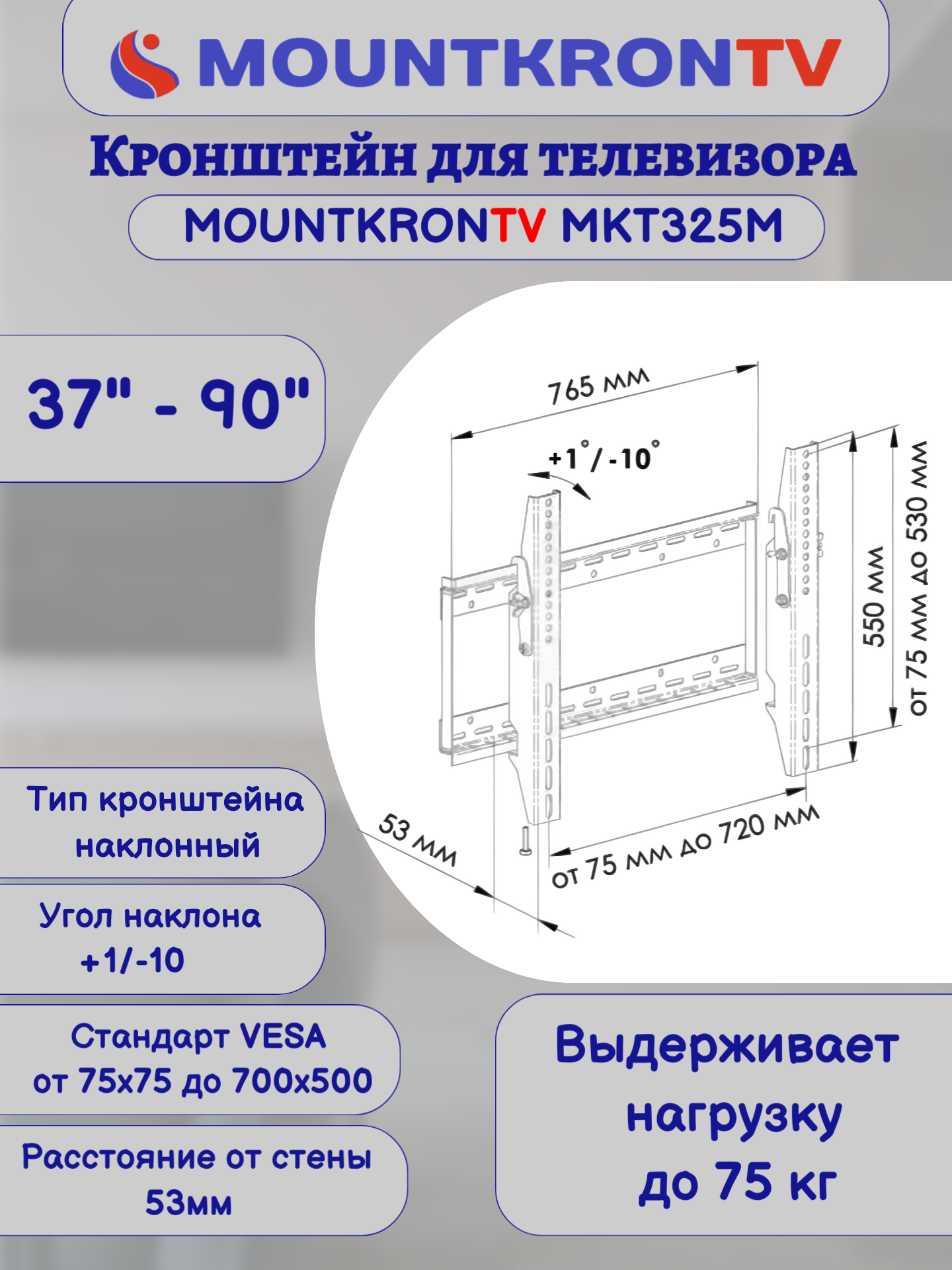 MOUNTKRONTV

Кронштейн для телевизора

MOUNTKRONTV MKT325M

37" - 90"

765 мм

+1°/ -10°

550 мм

от 75 мм до 530 мм

53 мм

от 75 мм до 720 мм

Тип кронштейна наклонный

Угол наклона +1/-10

Стандарт VESA от 75x75 до 700x500

Расстояние от стены 53мм

Выдерживает нагрузку до 75 кг